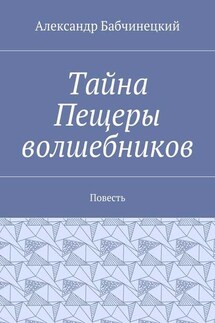 Александр Бабчинецкий

Тайна Пещеры волшебников

Повесть